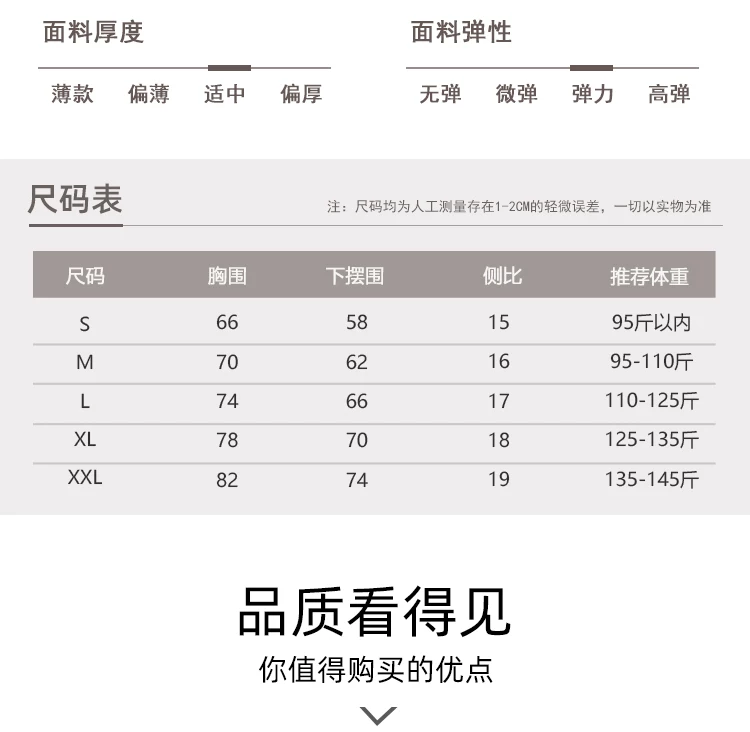 面料厚度

薄款 偏薄 适中 偏厚

面料弹性

无弹 微弹 弹力 高弹

尺码表

注：尺码均为人工测量存在1-2CM的轻微误差，一切以实物为准

| 尺码 | 胸围 | 下摆围 | 侧比 | 推荐体重 |
|---|---|---|---|---|
| S | 66 | 58 | 15 | 95斤以内 |
| M | 70 | 62 | 16 | 95-110斤 |
| L | 74 | 66 | 17 | 110-125斤 |
| XL | 78 | 70 | 18 | 125-135斤 |
| XXL | 82 | 74 | 19 | 135-145斤 |

品质看得见

你值得购买的优点